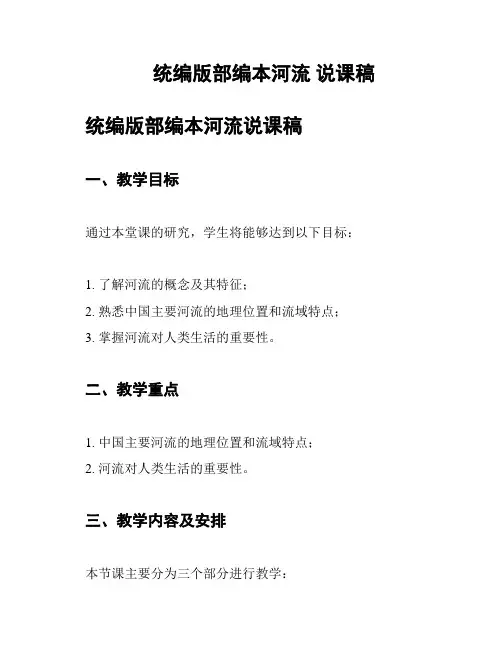 统编版部编本河流 说课稿

统编版部编本河流说课稿

一、教学目标

通过本堂课的研究，学生将能够达到以下目标：

1. 了解河流的概念及其特征；
2. 熟悉中国主要河流的地理位置和流域特点；
3. 掌握河流对人类生活的重要性。

二、教学重点

1. 中国主要河流的地理位置和流域特点；
2. 河流对人类生活的重要性。

三、教学内容及安排

本节课主要分为三个部分进行教学：